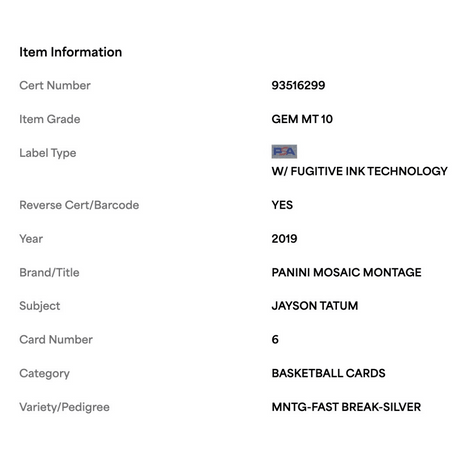 Item Information

| | |
|---|---|
| Cert Number | 93516299 |
| Item Grade | GEM MT 10 |
| Label Type | PSA W/ FUGITIVE INK TECHNOLOGY |
| Reverse Cert/Barcode | YES |
| Year | 2019 |
| Brand/Title | PANINI MOSAIC MONTAGE |
| Subject | JAYSON TATUM |
| Card Number | 6 |
| Category | BASKETBALL CARDS |
| Variety/Pedigree | MNTG-FAST BREAK-SILVER |